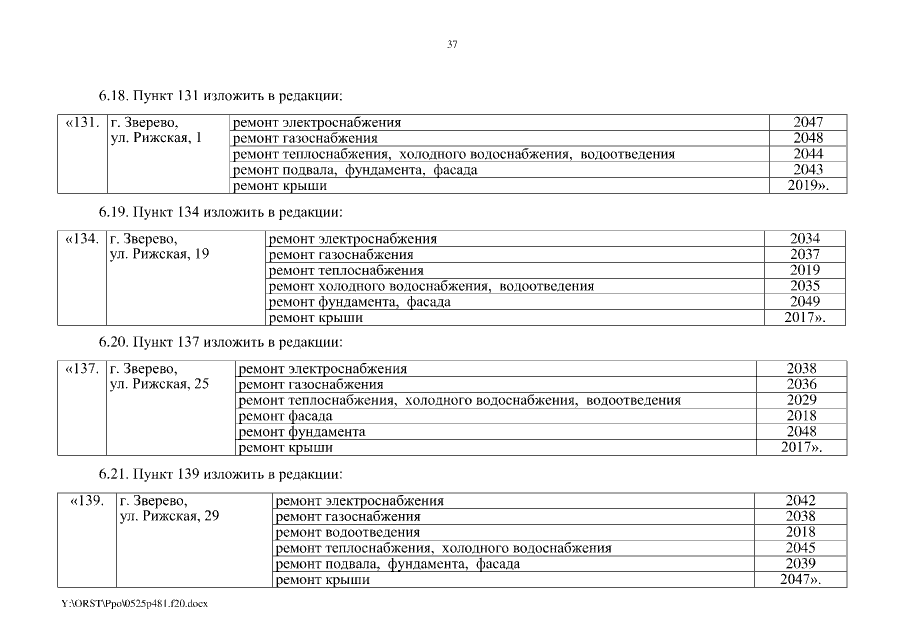 37

6.18. Пункт 131 изложить в редакции:

| «131. | г. Зверево, ул. Рижская, 1 | ремонт электроснабжения | 2047 |
|---|---|---|---|
| | | ремонт газоснабжения | 2048 |
| | | ремонт теплоснабжения, холодного водоснабжения, водоотведения | 2044 |
| | | ремонт подвала, фундамента, фасада | 2043 |
| | | ремонт крыши | 2019». |

6.19. Пункт 134 изложить в редакции:

| «134. | г. Зверево, ул. Рижская, 19 | ремонт электроснабжения | 2034 |
|---|---|---|---|
| | | ремонт газоснабжения | 2037 |
| | | ремонт теплоснабжения | 2019 |
| | | ремонт холодного водоснабжения, водоотведения | 2035 |
| | | ремонт фундамента, фасада | 2049 |
| | | ремонт крыши | 2017». |

6.20. Пункт 137 изложить в редакции:

| «137. | г. Зверево, ул. Рижская, 25 | ремонт электроснабжения | 2038 |
|---|---|---|---|
| | | ремонт газоснабжения | 2036 |
| | | ремонт теплоснабжения, холодного водоснабжения, водоотведения | 2029 |
| | | ремонт фасада | 2018 |
| | | ремонт фундамента | 2048 |
| | | ремонт крыши | 2017». |

6.21. Пункт 139 изложить в редакции:

| «139. | г. Зверево, ул. Рижская, 29 | ремонт электроснабжения | 2042 |
|---|---|---|---|
| | | ремонт газоснабжения | 2038 |
| | | ремонт водоотведения | 2018 |
| | | ремонт теплоснабжения, холодного водоснабжения | 2045 |
| | | ремонт подвала, фундамента, фасада | 2039 |
| | | ремонт крыши | 2047». |

Y:\ORST\Ppo\0525p481.f20.docx